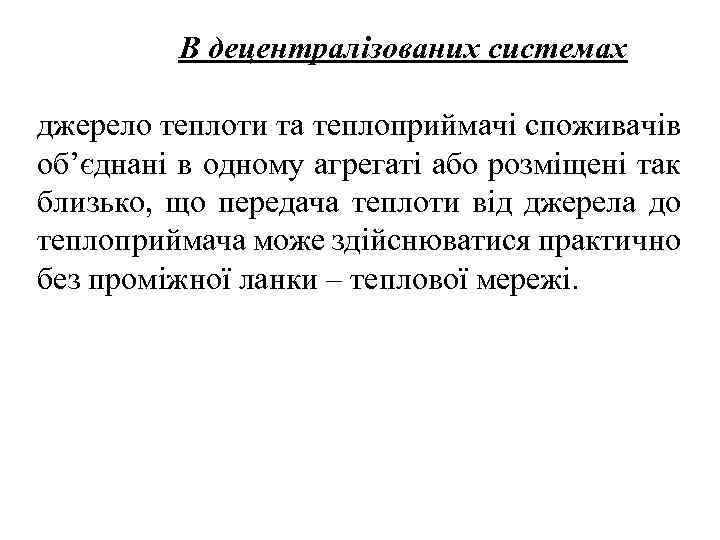 В децентралізованих системах

джерело теплоти та теплоприймачі споживачів об’єднані в одному агрегаті або розміщені так близько, що передача теплоти від джерела до теплоприймача може здійснюватися практично без проміжної ланки – теплової мережі.